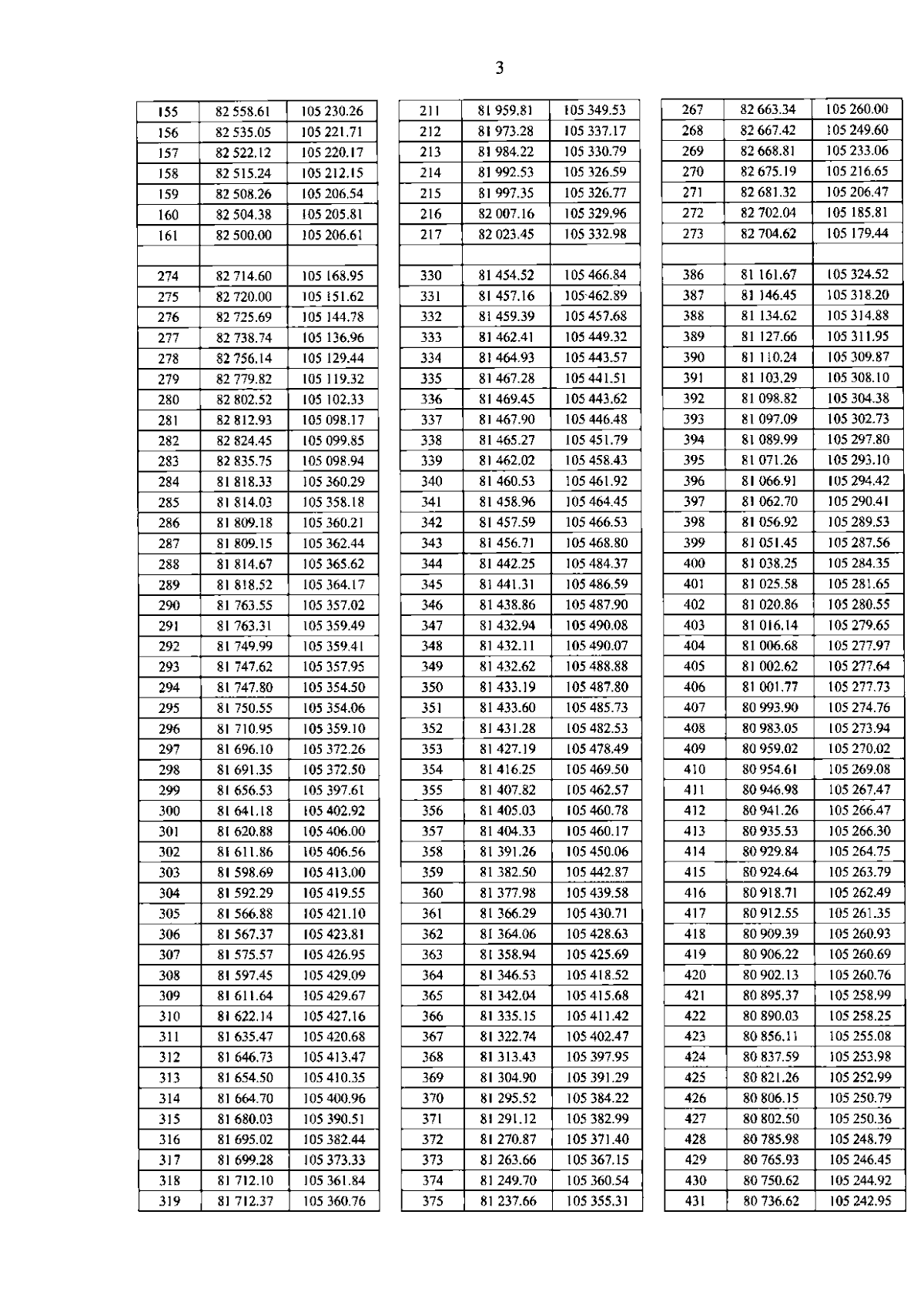 3

| 155 | 82 558.61 | 105 230.26 |
|---|---|---|
| 156 | 82 535.05 | 105 221.71 |
| 157 | 82 522.12 | 105 220.17 |
| 158 | 82 515.24 | 105 212.15 |
| 159 | 82 508.26 | 105 206.54 |
| 160 | 82 504.38 | 105 205.81 |
| 161 | 82 500.00 | 105 206.61 |
| | | |
| 274 | 82 714.60 | 105 168.95 |
| 275 | 82 720.00 | 105 151.62 |
| 276 | 82 725.69 | 105 144.78 |
| 277 | 82 738.74 | 105 136.96 |
| 278 | 82 756.14 | 105 129.44 |
| 279 | 82 779.82 | 105 119.32 |
| 280 | 82 802.52 | 105 102.33 |
| 281 | 82 812.93 | 105 098.17 |
| 282 | 82 824.45 | 105 099.85 |
| 283 | 82 835.75 | 105 098.94 |
| 284 | 81 818.33 | 105 360.29 |
| 285 | 81 814.03 | 105 358.18 |
| 286 | 81 809.18 | 105 360.21 |
| 287 | 81 809.15 | 105 362.44 |
| 288 | 81 814.67 | 105 365.62 |
| 289 | 81 818.52 | 105 364.17 |
| 290 | 81 763.55 | 105 357.02 |
| 291 | 81 763.31 | 105 359.49 |
| 292 | 81 749.99 | 105 359.41 |
| 293 | 81 747.62 | 105 357.95 |
| 294 | 81 747.80 | 105 354.50 |
| 295 | 81 750.55 | 105 354.06 |
| 296 | 81 710.95 | 105 359.10 |
| 297 | 81 696.10 | 105 372.26 |
| 298 | 81 691.35 | 105 372.50 |
| 299 | 81 656.53 | 105 397.61 |
| 300 | 81 641.18 | 105 402.92 |
| 301 | 81 620.88 | 105 406.00 |
| 302 | 81 611.86 | 105 406.56 |
| 303 | 81 598.69 | 105 413.00 |
| 304 | 81 592.29 | 105 419.55 |
| 305 | 81 566.88 | 105 421.10 |
| 306 | 81 567.37 | 105 423.81 |
| 307 | 81 575.57 | 105 426.95 |
| 308 | 81 597.45 | 105 429.09 |
| 309 | 81 611.64 | 105 429.67 |
| 310 | 81 622.14 | 105 427.16 |
| 311 | 81 635.47 | 105 420.68 |
| 312 | 81 646.73 | 105 413.47 |
| 313 | 81 654.50 | 105 410.35 |
| 314 | 81 664.70 | 105 400.96 |
| 315 | 81 680.03 | 105 390.51 |
| 316 | 81 695.02 | 105 382.44 |
| 317 | 81 699.28 | 105 373.33 |
| 318 | 81 712.10 | 105 361.84 |
| 319 | 81 712.37 | 105 360.76 |

| 211 | 81 959.81 | 105 349.53 |
|---|---|---|
| 212 | 81 973.28 | 105 337.17 |
| 213 | 81 984.22 | 105 330.79 |
| 214 | 81 992.53 | 105 326.59 |
| 215 | 81 997.35 | 105 326.77 |
| 216 | 82 007.16 | 105 329.96 |
| 217 | 82 023.45 | 105 332.98 |
| | | |
| 330 | 81 454.52 | 105 466.84 |
| 331 | 81 457.16 | 105 462.89 |
| 332 | 81 459.39 | 105 457.68 |
| 333 | 81 462.41 | 105 449.32 |
| 334 | 81 464.93 | 105 443.57 |
| 335 | 81 467.28 | 105 441.51 |
| 336 | 81 469.45 | 105 443.62 |
| 337 | 81 467.90 | 105 446.48 |
| 338 | 81 465.27 | 105 451.79 |
| 339 | 81 462.02 | 105 458.43 |
| 340 | 81 460.53 | 105 461.92 |
| 341 | 81 458.96 | 105 464.45 |
| 342 | 81 457.59 | 105 466.53 |
| 343 | 81 456.71 | 105 468.80 |
| 344 | 81 442.25 | 105 484.37 |
| 345 | 81 441.31 | 105 486.59 |
| 346 | 81 438.86 | 105 487.90 |
| 347 | 81 432.94 | 105 490.08 |
| 348 | 81 432.11 | 105 490.07 |
| 349 | 81 432.62 | 105 488.88 |
| 350 | 81 433.19 | 105 487.80 |
| 351 | 81 433.60 | 105 485.73 |
| 352 | 81 431.28 | 105 482.53 |
| 353 | 81 427.19 | 105 478.49 |
| 354 | 81 416.25 | 105 469.50 |
| 355 | 81 407.82 | 105 462.57 |
| 356 | 81 405.03 | 105 460.78 |
| 357 | 81 404.33 | 105 460.17 |
| 358 | 81 391.26 | 105 450.06 |
| 359 | 81 382.50 | 105 442.87 |
| 360 | 81 377.98 | 105 439.58 |
| 361 | 81 366.29 | 105 430.71 |
| 362 | 81 364.06 | 105 428.63 |
| 363 | 81 358.94 | 105 425.69 |
| 364 | 81 346.53 | 105 418.52 |
| 365 | 81 342.04 | 105 415.68 |
| 366 | 81 335.15 | 105 411.42 |
| 367 | 81 322.74 | 105 402.47 |
| 368 | 81 313.43 | 105 397.95 |
| 369 | 81 304.90 | 105 391.29 |
| 370 | 81 295.52 | 105 384.22 |
| 371 | 81 291.12 | 105 382.99 |
| 372 | 81 270.87 | 105 371.40 |
| 373 | 81 263.66 | 105 367.15 |
| 374 | 81 249.70 | 105 360.54 |
| 375 | 81 237.66 | 105 355.31 |

| 267 | 82 663.34 | 105 260.00 |
|---|---|---|
| 268 | 82 667.42 | 105 249.60 |
| 269 | 82 668.81 | 105 233.06 |
| 270 | 82 675.19 | 105 216.65 |
| 271 | 82 681.32 | 105 206.47 |
| 272 | 82 702.04 | 105 185.81 |
| 273 | 82 704.62 | 105 179.44 |
| | | |
| 386 | 81 161.67 | 105 324.52 |
| 387 | 81 146.45 | 105 318.20 |
| 388 | 81 134.62 | 105 314.88 |
| 389 | 81 127.66 | 105 311.95 |
| 390 | 81 110.24 | 105 309.87 |
| 391 | 81 103.29 | 105 308.10 |
| 392 | 81 098.82 | 105 304.38 |
| 393 | 81 097.09 | 105 302.73 |
| 394 | 81 089.99 | 105 297.80 |
| 395 | 81 071.26 | 105 293.10 |
| 396 | 81 066.91 | 105 294.42 |
| 397 | 81 062.70 | 105 290.41 |
| 398 | 81 056.92 | 105 289.53 |
| 399 | 81 051.45 | 105 287.56 |
| 400 | 81 038.25 | 105 284.35 |
| 401 | 81 025.58 | 105 281.65 |
| 402 | 81 020.86 | 105 280.55 |
| 403 | 81 016.14 | 105 279.65 |
| 404 | 81 006.68 | 105 277.97 |
| 405 | 81 002.62 | 105 277.64 |
| 406 | 81 001.77 | 105 277.73 |
| 407 | 80 993.90 | 105 274.76 |
| 408 | 80 983.05 | 105 273.94 |
| 409 | 80 959.02 | 105 270.02 |
| 410 | 80 954.61 | 105 269.08 |
| 411 | 80 946.98 | 105 267.47 |
| 412 | 80 941.26 | 105 266.47 |
| 413 | 80 935.53 | 105 266.30 |
| 414 | 80 929.84 | 105 264.75 |
| 415 | 80 924.64 | 105 263.79 |
| 416 | 80 918.71 | 105 262.49 |
| 417 | 80 912.55 | 105 261.35 |
| 418 | 80 909.39 | 105 260.93 |
| 419 | 80 906.22 | 105 260.69 |
| 420 | 80 902.13 | 105 260.76 |
| 421 | 80 895.37 | 105 258.99 |
| 422 | 80 890.03 | 105 258.25 |
| 423 | 80 856.11 | 105 255.08 |
| 424 | 80 837.59 | 105 253.98 |
| 425 | 80 821.26 | 105 252.99 |
| 426 | 80 806.15 | 105 250.79 |
| 427 | 80 802.50 | 105 250.36 |
| 428 | 80 785.98 | 105 248.79 |
| 429 | 80 765.93 | 105 246.45 |
| 430 | 80 750.62 | 105 244.92 |
| 431 | 80 736.62 | 105 242.95 |